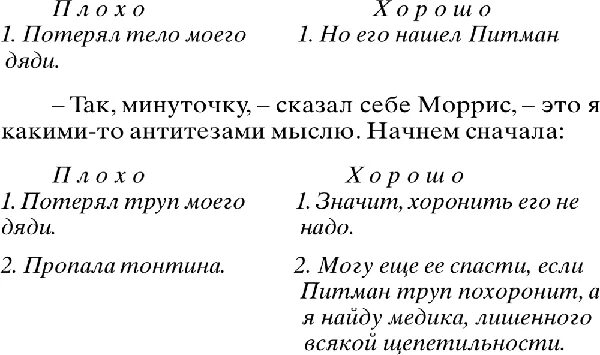 | Плохо | Хорошо |
|---|---|
| 1. Потерял тело моего дяди. | 1. Но его нашел Питман |

– Так, минуточку, – сказал себе Моррис, – это я какими-то антитезами мыслю. Начнем сначала:

| Плохо | Хорошо |
|---|---|
| 1. Потерял труп моего дяди. | 1. Значит, хоронить его не надо. |
| 2. Пропала тонтина. | 2. Могу еще ее спасти, если Питман труп похоронит, а я найду медика, лишенного всякой щепетильности. |